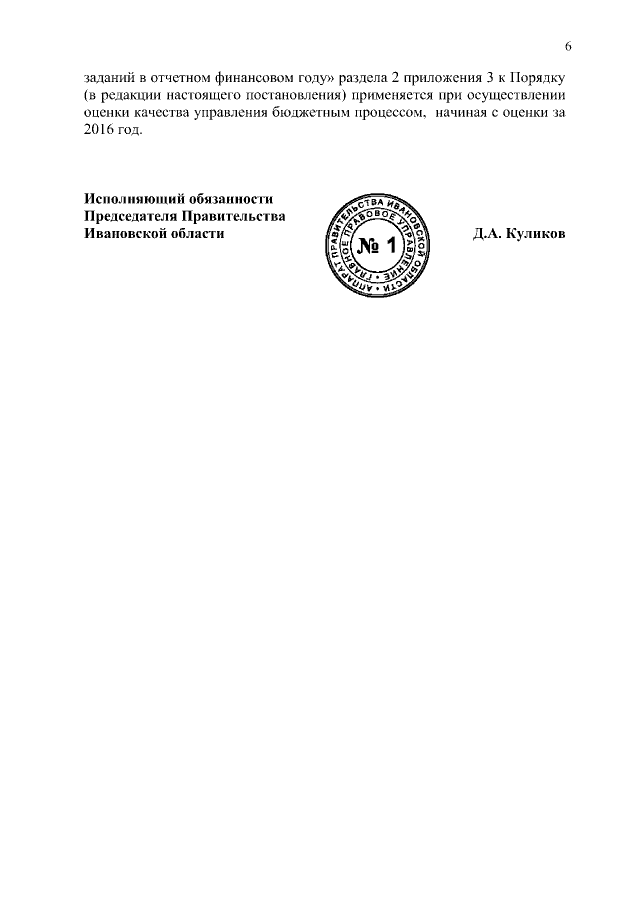 6

заданий в отчетном финансовом году» раздела 2 приложения 3 к Порядку (в редакции настоящего постановления) применяется при осуществлении оценки качества управления бюджетным процессом, начиная с оценки за 2016 год.

Исполняющий обязанности
Председателя Правительства
Ивановской области

АППАРАТ ПРАВИТЕЛЬСТВА ИВАНОВСКОЙ ОБЛАСТИ
ГЛАВНОЕ ПРАВОВОЕ УПРАВЛЕНИЕ
№ 1

Д.А. Куликов